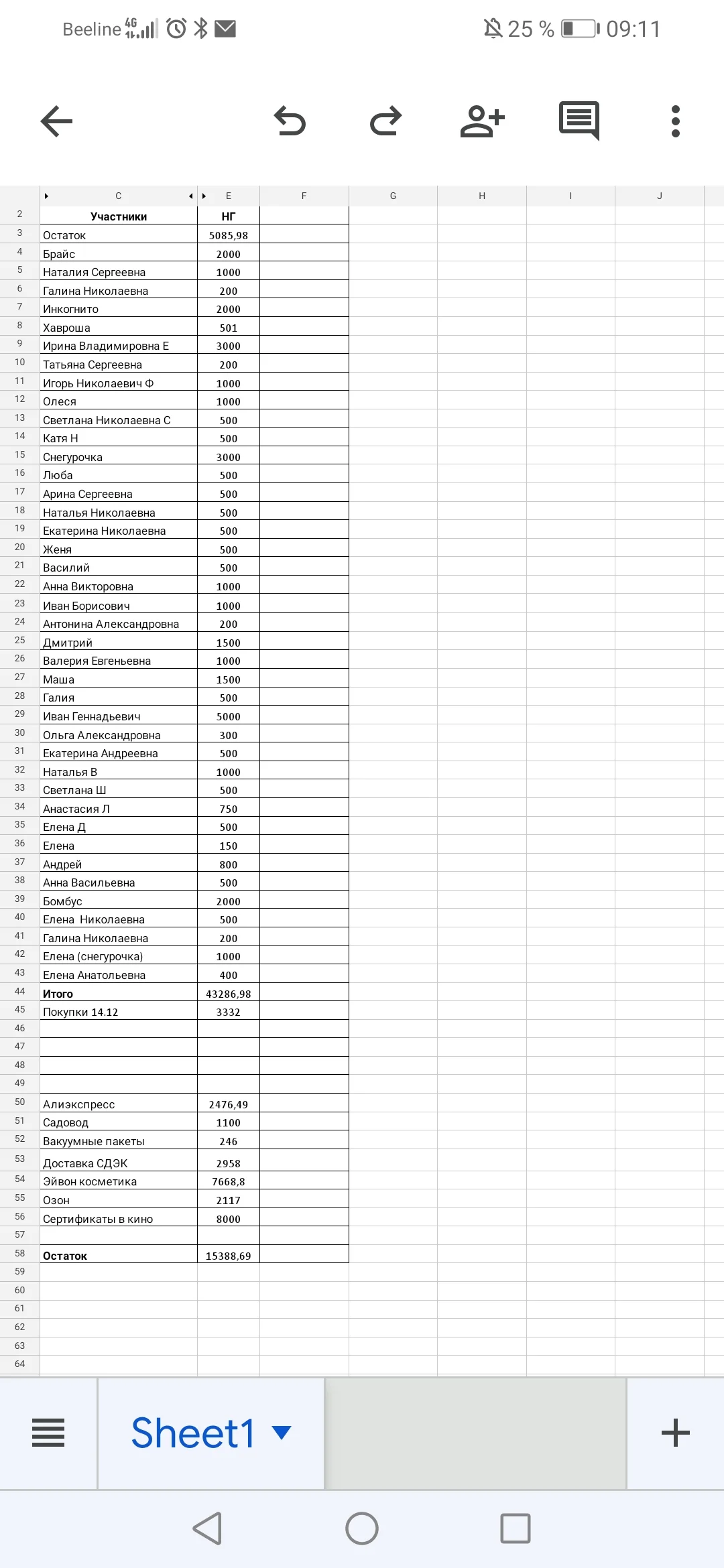 Beeline 4G 25 % 09:11

| | C | E | F | G | H | I | J |
|---|---|---|---|---|---|---|---|
| 2 | Участники | НГ | | | | | |
| 3 | Остаток | 5085,98 | | | | | |
| 4 | Брайс | 2000 | | | | | |
| 5 | Наталия Сергеевна | 1000 | | | | | |
| 6 | Галина Николаевна | 200 | | | | | |
| 7 | Инкогнито | 2000 | | | | | |
| 8 | Хавроша | 501 | | | | | |
| 9 | Ирина Владимировна Е | 3000 | | | | | |
| 10 | Татьяна Сергеевна | 200 | | | | | |
| 11 | Игорь Николаевич Ф | 1000 | | | | | |
| 12 | Олеся | 1000 | | | | | |
| 13 | Светлана Николаевна С | 500 | | | | | |
| 14 | Катя Н | 500 | | | | | |
| 15 | Снегурочка | 3000 | | | | | |
| 16 | Люба | 500 | | | | | |
| 17 | Арина Сергеевна | 500 | | | | | |
| 18 | Наталья Николаевна | 500 | | | | | |
| 19 | Екатерина Николаевна | 500 | | | | | |
| 20 | Женя | 500 | | | | | |
| 21 | Василий | 500 | | | | | |
| 22 | Анна Викторовна | 1000 | | | | | |
| 23 | Иван Борисович | 1000 | | | | | |
| 24 | Антонина Александровна | 200 | | | | | |
| 25 | Дмитрий | 1500 | | | | | |
| 26 | Валерия Евгеньевна | 1000 | | | | | |
| 27 | Маша | 1500 | | | | | |
| 28 | Галия | 500 | | | | | |
| 29 | Иван Геннадьевич | 5000 | | | | | |
| 30 | Ольга Александровна | 300 | | | | | |
| 31 | Екатерина Андреевна | 500 | | | | | |
| 32 | Наталья В | 1000 | | | | | |
| 33 | Светлана Ш | 500 | | | | | |
| 34 | Анастасия Л | 750 | | | | | |
| 35 | Елена Д | 500 | | | | | |
| 36 | Елена | 150 | | | | | |
| 37 | Андрей | 800 | | | | | |
| 38 | Анна Васильевна | 500 | | | | | |
| 39 | Бомбус | 2000 | | | | | |
| 40 | Елена Николаевна | 500 | | | | | |
| 41 | Галина Николаевна | 200 | | | | | |
| 42 | Елена (снегурочка) | 1000 | | | | | |
| 43 | Елена Анатольевна | 400 | | | | | |
| 44 | Итого | 43286,98 | | | | | |
| 45 | Покупки 14.12 | 3332 | | | | | |
| 46 | | | | | | | |
| 47 | | | | | | | |
| 48 | | | | | | | |
| 49 | | | | | | | |
| 50 | Алиэкспресс | 2476,49 | | | | | |
| 51 | Садовод | 1100 | | | | | |
| 52 | Вакуумные пакеты | 246 | | | | | |
| 53 | Доставка СДЭК | 2958 | | | | | |
| 54 | Эйвон косметика | 7668,8 | | | | | |
| 55 | Озон | 2117 | | | | | |
| 56 | Сертификаты в кино | 8000 | | | | | |
| 57 | | | | | | | |
| 58 | Остаток | 15388,69 | | | | | |
| 59 | | | | | | | |
| 60 | | | | | | | |
| 61 | | | | | | | |
| 62 | | | | | | | |
| 63 | | | | | | | |
| 64 | | | | | | | |

Sheet1